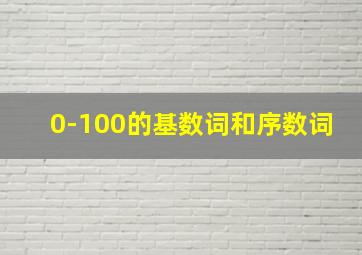 0-100的基数词和序数词